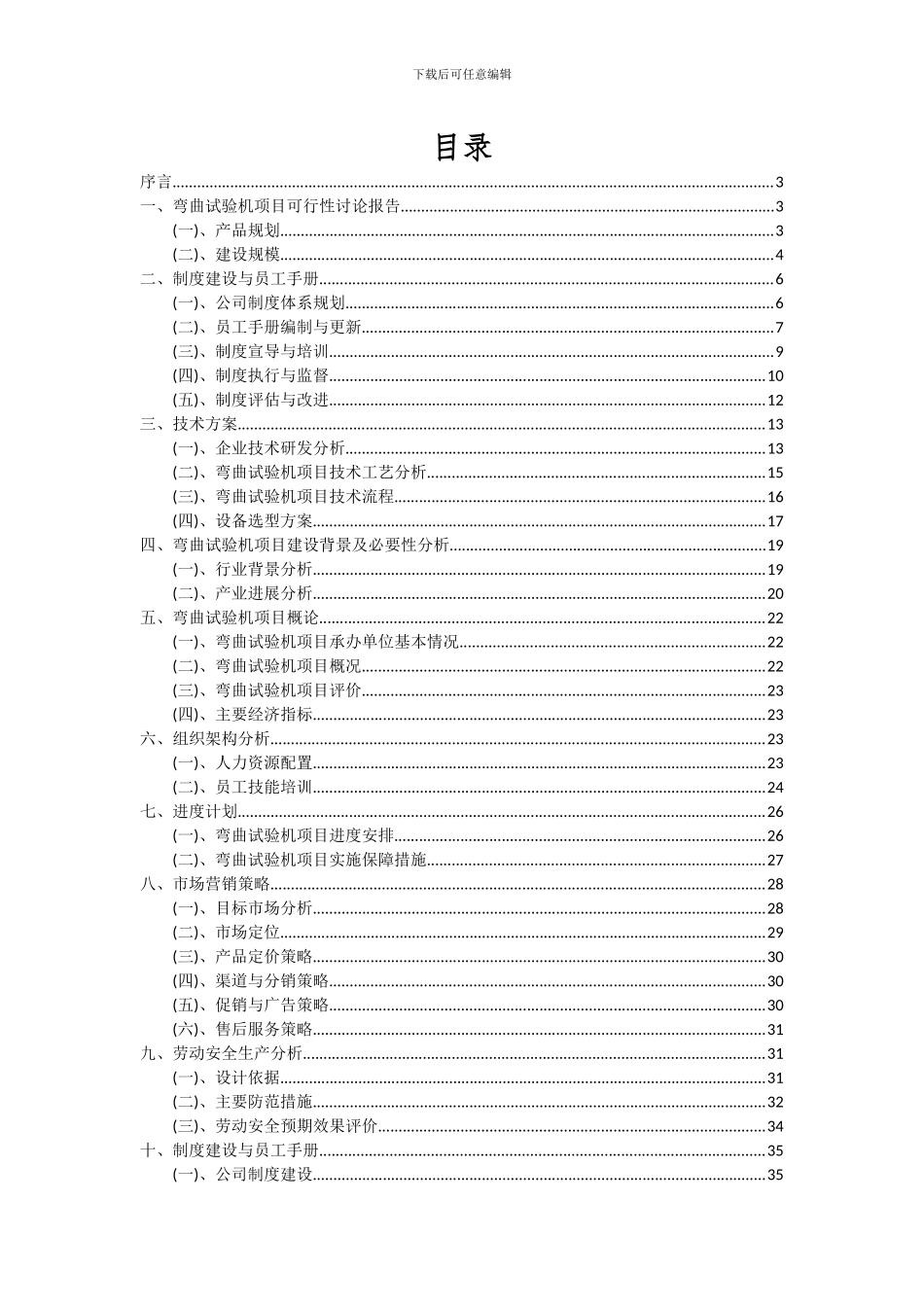 下载后可任意编辑

目录

序言......3
一、弯曲试验机项目可行性讨论报告......3
(一)、产品规划......3
(二)、建设规模......4
二、制度建设与员工手册......6
(一)、公司制度体系规划......6
(二)、员工手册编制与更新......7
(三)、制度宣导与培训......9
(四)、制度执行与监督......10
(五)、制度评估与改进......12
三、技术方案......13
(一)、企业技术研发分析......13
(二)、弯曲试验机项目技术工艺分析......15
(三)、弯曲试验机项目技术流程......16
(四)、设备选型方案......17
四、弯曲试验机项目建设背景及必要性分析......19
(一)、行业背景分析......19
(二)、产业进展分析......20
五、弯曲试验机项目概论......22
(一)、弯曲试验机项目承办单位基本情况......22
(二)、弯曲试验机项目概况......22
(三)、弯曲试验机项目评价......23
(四)、主要经济指标......23
六、组织架构分析......23
(一)、人力资源配置......23
(二)、员工技能培训......24
七、进度计划......26
(一)、弯曲试验机项目进度安排......26
(二)、弯曲试验机项目实施保障措施......27
八、市场营销策略......28
(一)、目标市场分析......28
(二)、市场定位......29
(三)、产品定价策略......30
(四)、渠道与分销策略......30
(五)、促销与广告策略......30
(六)、售后服务策略......31
九、劳动安全生产分析......31
(一)、设计依据......31
(二)、主要防范措施......32
(三)、劳动安全预期效果评价......34
十、制度建设与员工手册......35
(一)、公司制度建设......35